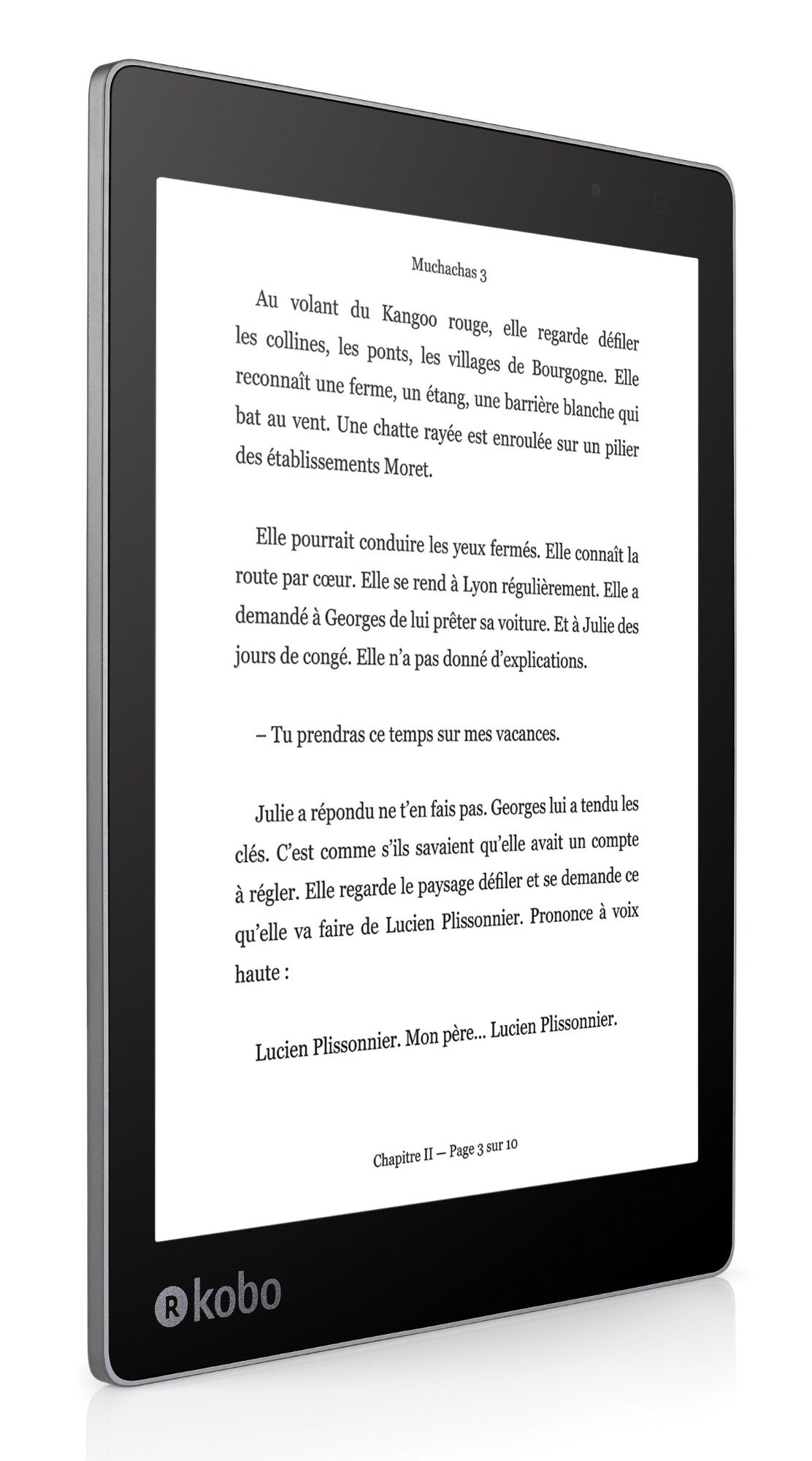 Muchachas 3

Au volant du Kangoo rouge, elle regarde défiler les collines, les ponts, les villages de Bourgogne. Elle reconnaît une ferme, un étang, une barrière blanche qui bat au vent. Une chatte rayée est enroulée sur un pilier des établissements Moret.

Elle pourrait conduire les yeux fermés. Elle connaît la route par cœur. Elle se rend à Lyon régulièrement. Elle a demandé à Georges de lui prêter sa voiture. Et à Julie des jours de congé. Elle n'a pas donné d'explications.

– Tu prendras ce temps sur mes vacances.

Julie a répondu ne t'en fais pas. Georges lui a tendu les clés. C'est comme s'ils savaient qu'elle avait un compte à régler. Elle regarde le paysage défiler et se demande ce qu'elle va faire de Lucien Plissonnier. Prononce à voix haute :

Lucien Plissonnier. Mon père... Lucien Plissonnier.

Chapitre II – Page 3 sur 10

R kobo